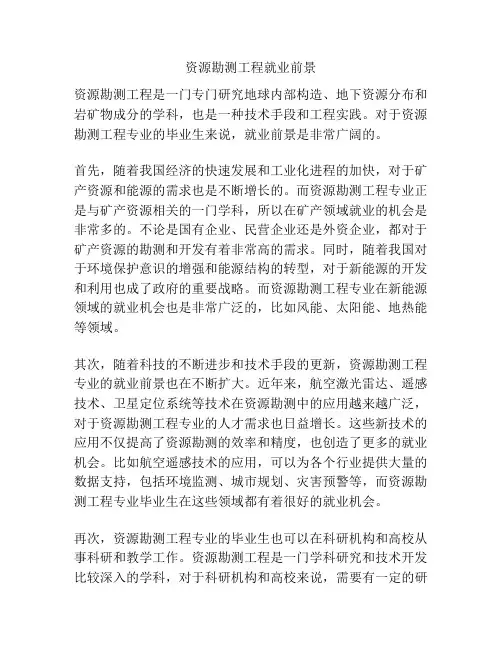 资源勘测工程就业前景

资源勘测工程是一门专门研究地球内部构造、地下资源分布和岩矿物成分的学科，也是一种技术手段和工程实践。对于资源勘测工程专业的毕业生来说，就业前景是非常广阔的。

首先，随着我国经济的快速发展和工业化进程的加快，对于矿产资源和能源的需求也是不断增长的。而资源勘测工程专业正是与矿产资源相关的一门学科，所以在矿产领域就业的机会是非常多的。不论是国有企业、民营企业还是外资企业，都对于矿产资源的勘测和开发有着非常高的需求。同时，随着我国对于环境保护意识的增强和能源结构的转型，对于新能源的开发和利用也成了政府的重要战略。而资源勘测工程专业在新能源领域的就业机会也是非常广泛的，比如风能、太阳能、地热能等领域。

其次，随着科技的不断进步和技术手段的更新，资源勘测工程专业的就业前景也在不断扩大。近年来，航空激光雷达、遥感技术、卫星定位系统等技术在资源勘测中的应用越来越广泛，对于资源勘测工程专业的人才需求也日益增长。这些新技术的应用不仅提高了资源勘测的效率和精度，也创造了更多的就业机会。比如航空遥感技术的应用，可以为各个行业提供大量的数据支持，包括环境监测、城市规划、灾害预警等，而资源勘测工程专业毕业生在这些领域都有着很好的就业机会。

再次，资源勘测工程专业的毕业生也可以在科研机构和高校从事科研和教学工作。资源勘测工程是一门学科研究和技术开发比较深入的学科，对于科研机构和高校来说，需要有一定的研